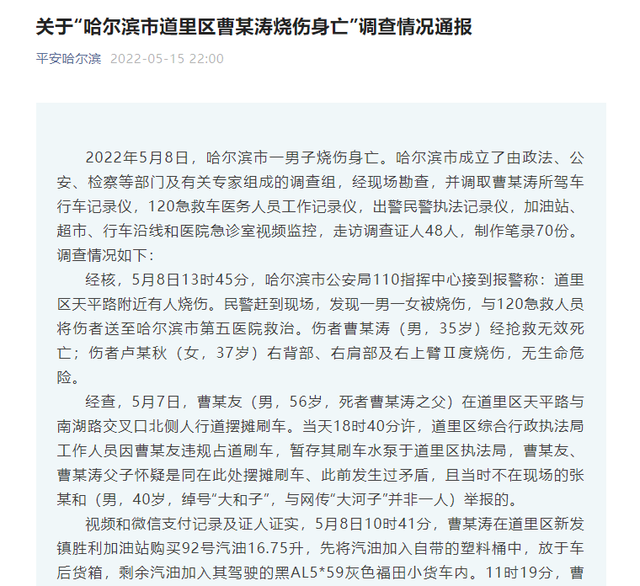 关于“哈尔滨市道里区曹某涛烧伤身亡”调查情况通报

平安哈尔滨 2022-05-15 22:00

2022年5月8日，哈尔滨市一男子烧伤身亡。哈尔滨市成立了由政法、公安、检察等部门及有关专家组成的调查组，经现场勘查，并调取曹某涛所驾车行车记录仪，120急救车医务人员工作记录仪，出警民警执法记录仪，加油站、超市、行车沿线和医院急诊室视频监控，走访调查证人48人，制作笔录70份。调查情况如下：

经核，5月8日13时45分，哈尔滨市公安局110指挥中心接到报警称：道里区天平路附近有人烧伤。民警赶到现场，发现一男一女被烧伤，与120急救人员将伤者送至哈尔滨市第五医院救治。伤者曹某涛（男，35岁）经抢救无效死亡；伤者卢某秋（女，37岁）右背部、右肩部及右上臂Ⅱ度烧伤，无生命危险。

经查，5月7日，曹某友（男，56岁，死者曹某涛之父）在道里区天平路与南湖路交叉口北侧人行道摆摊刷车。当天18时40分许，道里区综合行政执法局工作人员因曹某友违规占道刷车，暂存其刷车水泵于道里区执法局，曹某友、曹某涛父子怀疑是同在此处摆摊刷车、此前发生过矛盾，且当时不在现场的张某和（男，40岁，绰号“大和子”，与网传“大河子”并非一人）举报的。

视频和微信支付记录及证人证实，5月8日10时41分，曹某涛在道里区新发镇胜利加油站购买92号汽油16.75升，先将汽油加入自带的塑料桶中，放于车后货箱，剩余汽油加入其驾驶的黑AL5*59灰色福田小货车内。11时19分，曹